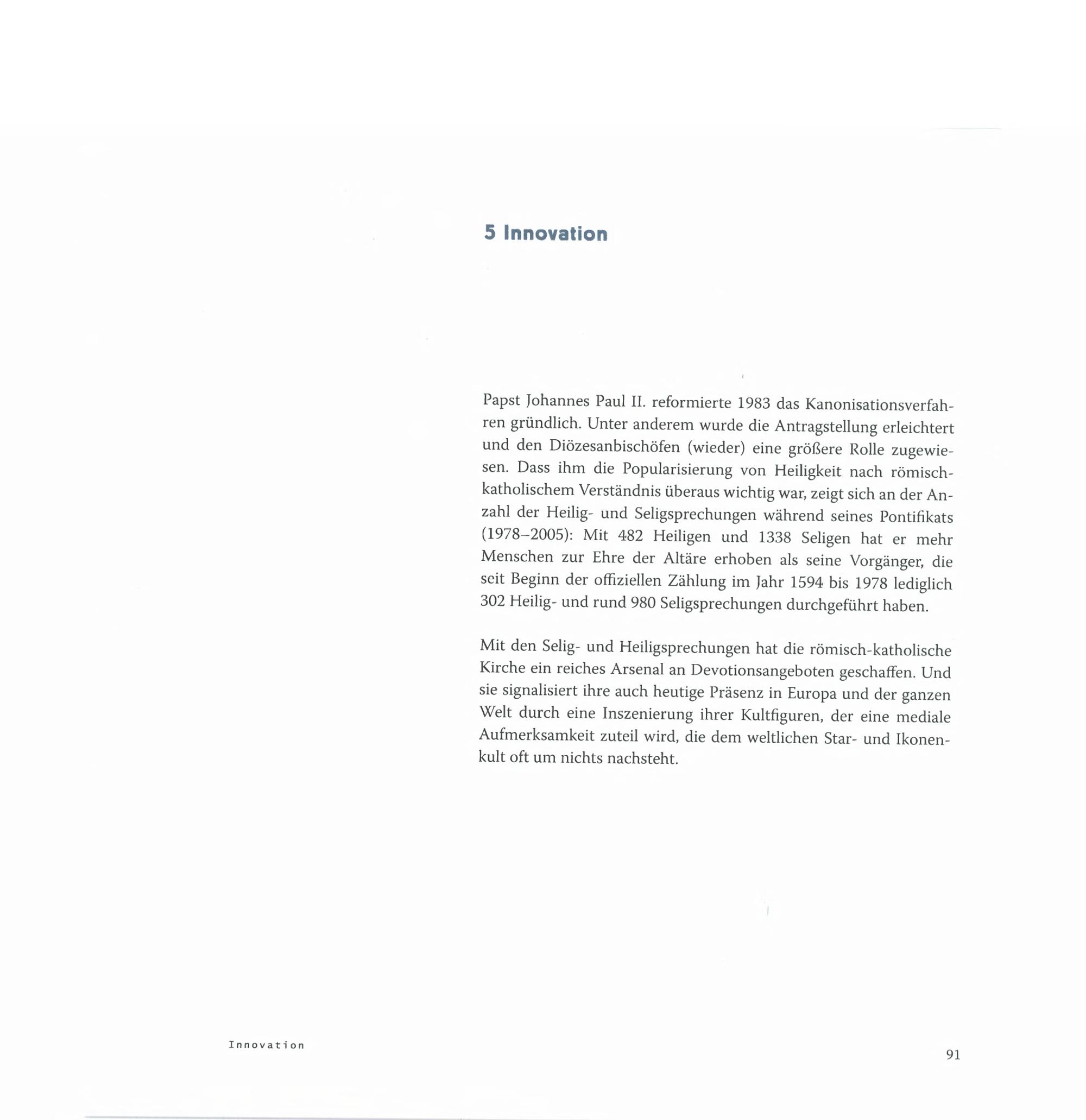 5 Innovation

Papst Johannes Paul II. reformierte 1983 das Kanonisationsverfahren gründlich. Unter anderem wurde die Antragstellung erleichtert und den Diözesanbischöfen (wieder) eine größere Rolle zugewiesen. Dass ihm die Popularisierung von Heiligkeit nach römisch-katholischem Verständnis überaus wichtig war, zeigt sich an der Anzahl der Heilig- und Seligsprechungen während seines Pontifikats (1978–2005): Mit 482 Heiligen und 1338 Seligen hat er mehr Menschen zur Ehre der Altäre erhoben als seine Vorgänger, die seit Beginn der offiziellen Zählung im Jahr 1594 bis 1978 lediglich 302 Heilig- und rund 980 Seligsprechungen durchgeführt haben.

Mit den Selig- und Heiligsprechungen hat die römisch-katholische Kirche ein reiches Arsenal an Devotionsangeboten geschaffen. Und sie signalisiert ihre auch heutige Präsenz in Europa und der ganzen Welt durch eine Inszenierung ihrer Kultfiguren, der eine mediale Aufmerksamkeit zuteil wird, die dem weltlichen Star- und Ikonenkult oft um nichts nachsteht.

Innovation

91